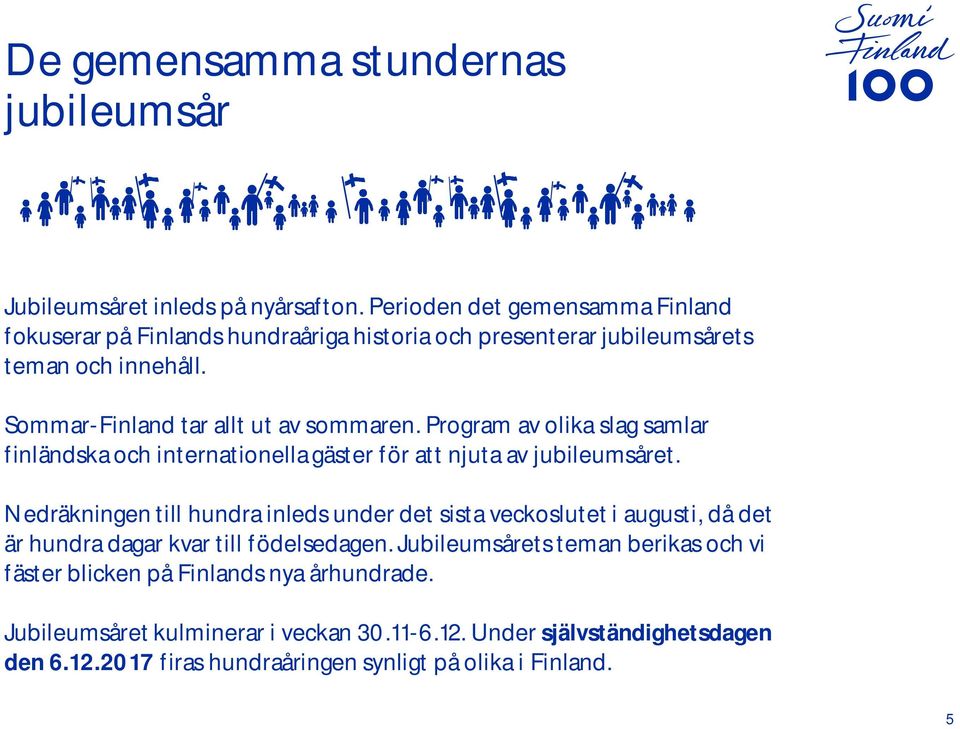 De gemensamma stundernas jubileumsår

Suomi Finland 100

Jubileumsåret inleds på nyårsafton. Perioden det gemensamma Finland fokuserar på Finlands hundraåriga historia och presenterar jubileumsårets teman och innehåll.

Sommar-Finland tar allt ut av sommaren. Program av olika slag samlar finländska och internationella gäster för att njuta av jubileumsåret.

Nedräkningen till hundra inleds under det sista veckoslutet i augusti, då det är hundra dagar kvar till födelsedagen. Jubileumsårets teman berikas och vi fäster blicken på Finlands nya århundrade.

Jubileumsåret kulminerar i veckan 30.11-6.12. Under självständighetsdagen den 6.12.2017 firas hundraåringen synligt på olika i Finland.

5